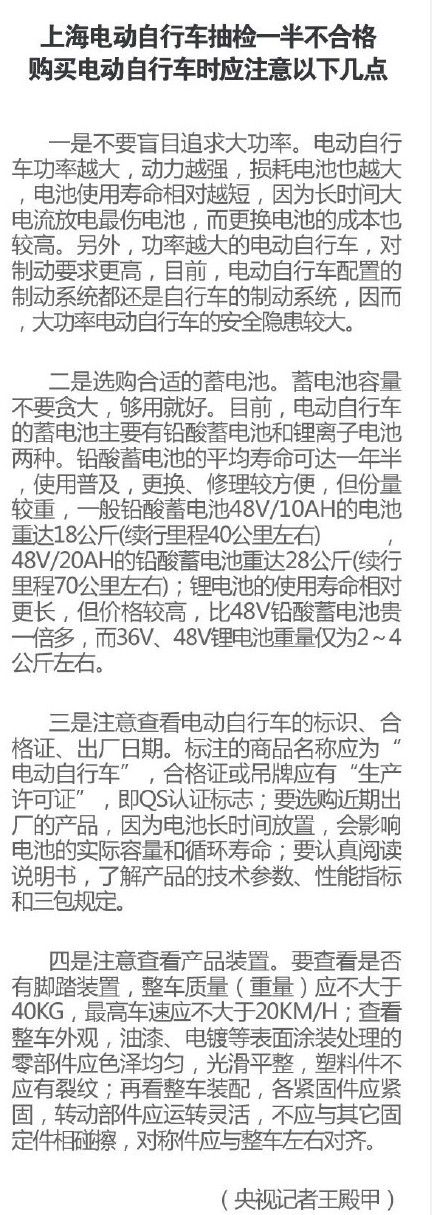 上海电动自行车抽检一半不合格
购买电动自行车时应注意以下几点

一是不要盲目追求大功率。电动自行车功率越大，动力越强，损耗电池也越大，电池使用寿命相对越短，因为长时间大电流放电最伤电池，而更换电池的成本也较高。另外，功率越大的电动自行车，对制动要求更高，目前，电动自行车配置的制动系统都还是自行车的制动系统，因而，大功率电动自行车的安全隐患较大。

二是选购合适的蓄电池。蓄电池容量不要贪大，够用就好。目前，电动自行车的蓄电池主要有铅酸蓄电池和锂离子电池两种。铅酸蓄电池的平均寿命可达一年半，使用普及，更换、修理较方便，但份量较重，一般铅酸蓄电池48V/10AH的电池重达18公斤(续行里程40公里左右)，48V/20AH的铅酸蓄电池重达28公斤(续行里程70公里左右)；锂电池的使用寿命相对更长，但价格较高，比48V铅酸蓄电池贵一倍多，而36V、48V锂电池重量仅为2～4公斤左右。

三是注意查看电动自行车的标识、合格证、出厂日期。标注的商品名称应为“电动自行车”，合格证或吊牌应有“生产许可证”，即QS认证标志；要选购近期出厂的产品，因为电池长时间放置，会影响电池的实际容量和循环寿命；要认真阅读说明书，了解产品的技术参数、性能指标和三包规定。

四是注意查看产品装置。要查看是否有脚踏装置，整车质量（重量）应不大于40KG，最高车速应不大于20KM/H；查看整车外观，油漆、电镀等表面涂装处理的零部件应色泽均匀，光滑平整，塑料件不应有裂纹；再看整车装配，各紧固件应紧固，转动部件应运转灵活，不应与其它固定件相碰擦，对称件应与整车左右对齐。

（央视记者王殿甲）